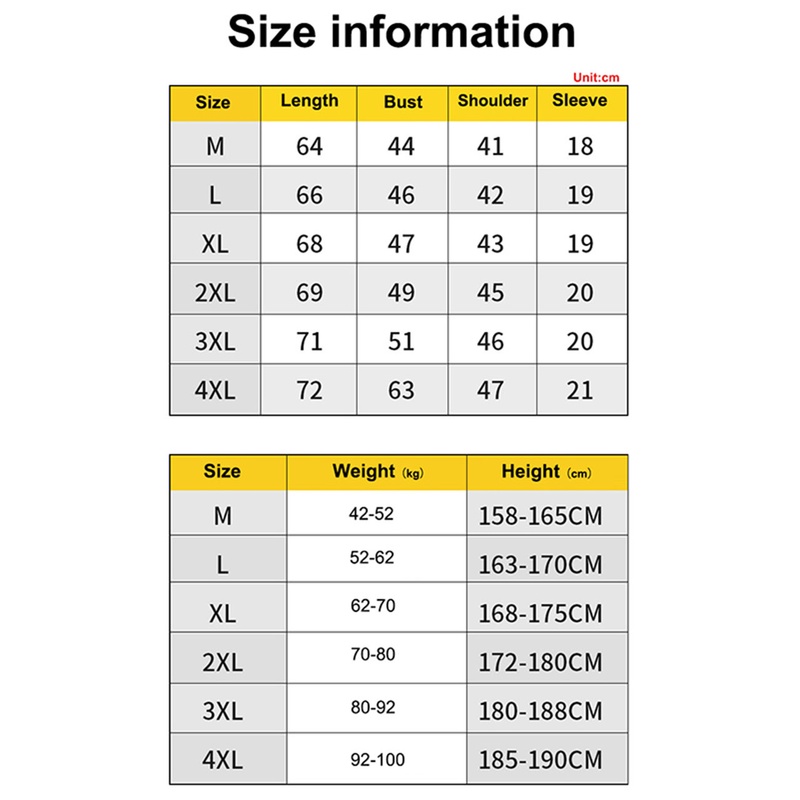 Size information

Unit:cm

| Size | Length | Bust | Shoulder | Sleeve |
|---|---|---|---|---|
| M | 64 | 44 | 41 | 18 |
| L | 66 | 46 | 42 | 19 |
| XL | 68 | 47 | 43 | 19 |
| 2XL | 69 | 49 | 45 | 20 |
| 3XL | 71 | 51 | 46 | 20 |
| 4XL | 72 | 63 | 47 | 21 |

| Size | Weight (kg) | Height (cm) |
|---|---|---|
| M | 42-52 | 158-165CM |
| L | 52-62 | 163-170CM |
| XL | 62-70 | 168-175CM |
| 2XL | 70-80 | 172-180CM |
| 3XL | 80-92 | 180-188CM |
| 4XL | 92-100 | 185-190CM |